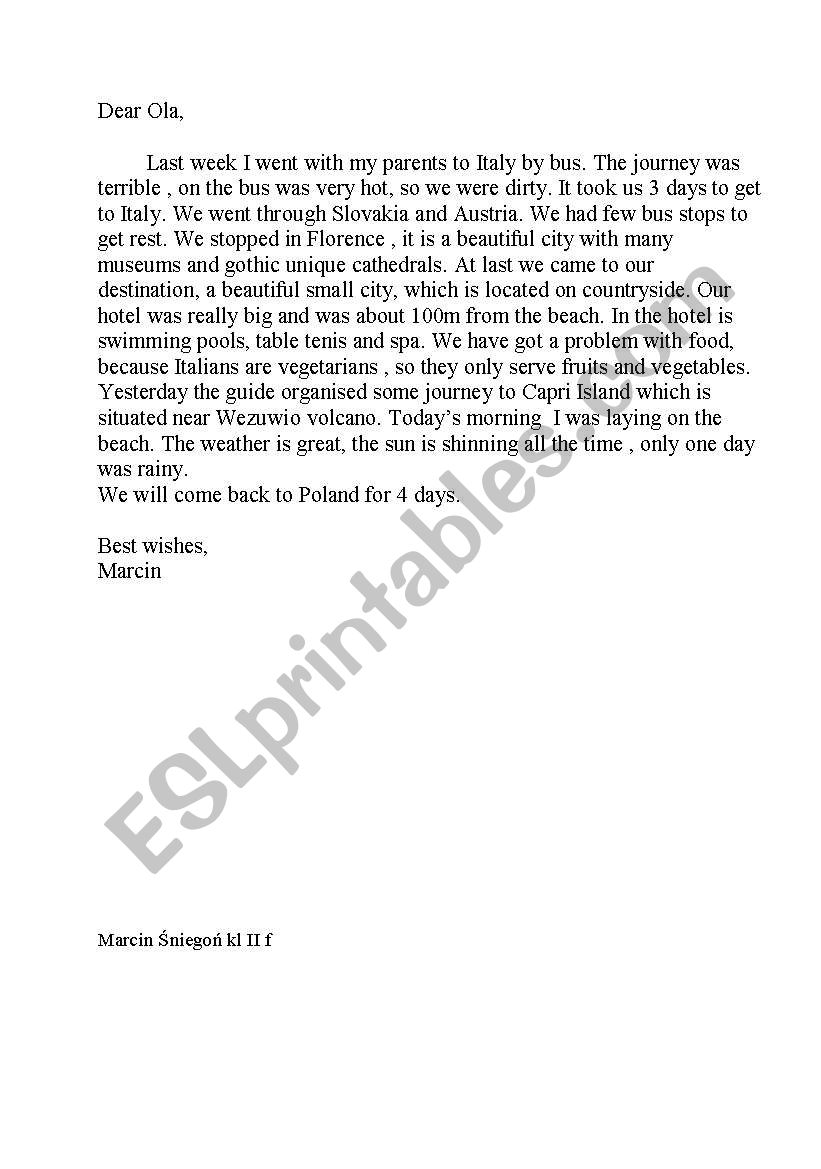 Dear Ola,

Last week I went with my parents to Italy by bus. The journey was terrible , on the bus was very hot, so we were dirty. It took us 3 days to get to Italy. We went through Slovakia and Austria. We had few bus stops to get rest. We stopped in Florence , it is a beautiful city with many museums and gothic unique cathedrals. At last we came to our destination, a beautiful small city, which is located on countryside. Our hotel was really big and was about 100m from the beach. In the hotel is swimming pools, table tenis and spa. We have got a problem with food, because Italians are vegetarians , so they only serve fruits and vegetables. Yesterday the guide organised some journey to Capri Island which is situated near Wezuwio volcano. Today's morning I was laying on the beach. The weather is great, the sun is shinning all the time , only one day was rainy.
We will come back to Poland for 4 days.

Best wishes,
Marcin

ESLprintables.com

Marcin Śniegoń kl II f